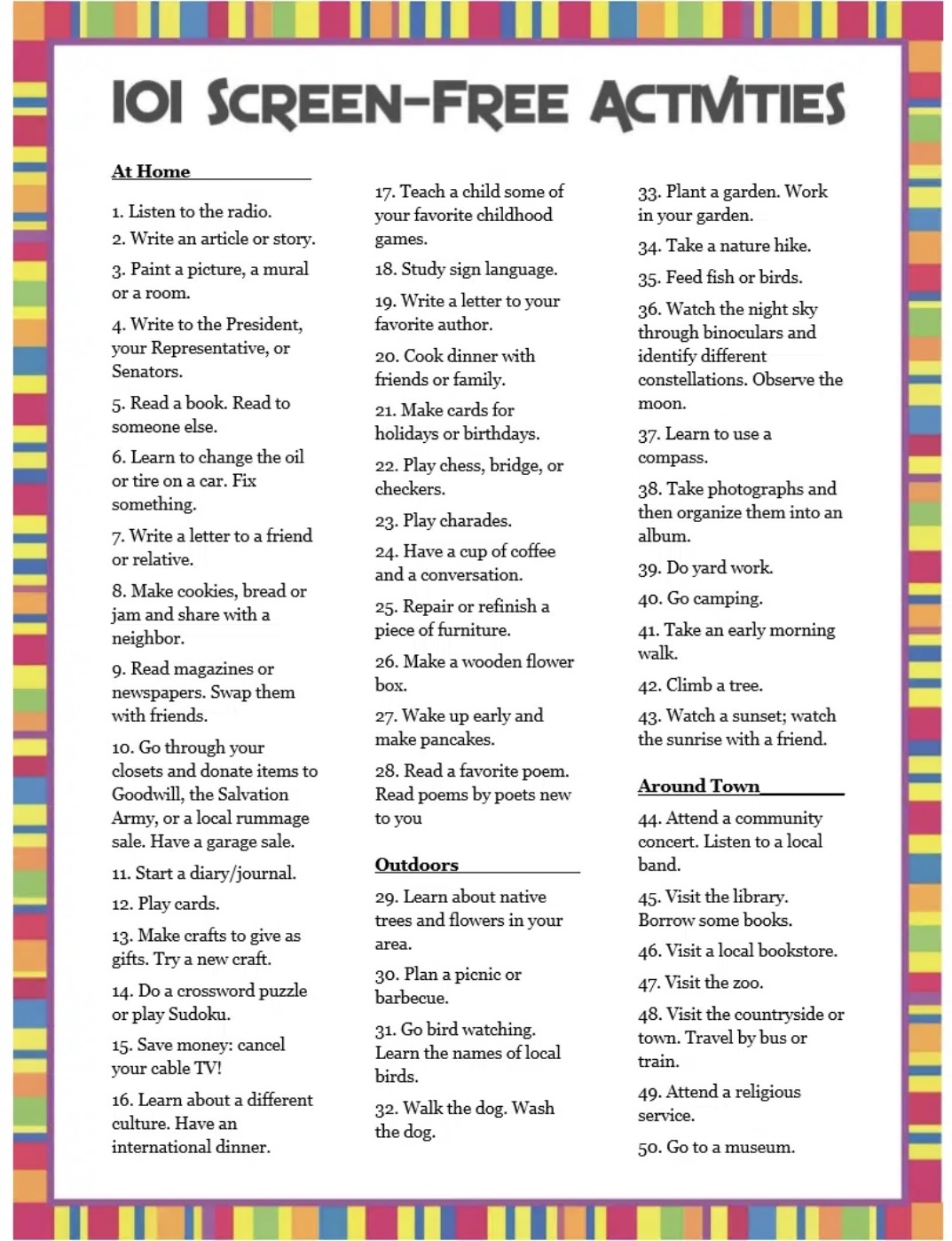 101 SCREEN-FREE ACTIVITIES

At Home

1. Listen to the radio.

2. Write an article or story.

3. Paint a picture, a mural or a room.

4. Write to the President, your Representative, or Senators.

5. Read a book. Read to someone else.

6. Learn to change the oil or tire on a car. Fix something.

7. Write a letter to a friend or relative.

8. Make cookies, bread or jam and share with a neighbor.

9. Read magazines or newspapers. Swap them with friends.

10. Go through your closets and donate items to Goodwill, the Salvation Army, or a local rummage sale. Have a garage sale.

11. Start a diary/journal.

12. Play cards.

13. Make crafts to give as gifts. Try a new craft.

14. Do a crossword puzzle or play Sudoku.

15. Save money: cancel your cable TV!

16. Learn about a different culture. Have an international dinner.

17. Teach a child some of your favorite childhood games.

18. Study sign language.

19. Write a letter to your favorite author.

20. Cook dinner with friends or family.

21. Make cards for holidays or birthdays.

22. Play chess, bridge, or checkers.

23. Play charades.

24. Have a cup of coffee and a conversation.

25. Repair or refinish a piece of furniture.

26. Make a wooden flower box.

27. Wake up early and make pancakes.

28. Read a favorite poem. Read poems by poets new to you

Outdoors

29. Learn about native trees and flowers in your area.

30. Plan a picnic or barbecue.

31. Go bird watching. Learn the names of local birds.

32. Walk the dog. Wash the dog.

33. Plant a garden. Work in your garden.

34. Take a nature hike.

35. Feed fish or birds.

36. Watch the night sky through binoculars and identify different constellations. Observe the moon.

37. Learn to use a compass.

38. Take photographs and then organize them into an album.

39. Do yard work.

40. Go camping.

41. Take an early morning walk.

42. Climb a tree.

43. Watch a sunset; watch the sunrise with a friend.

Around Town

44. Attend a community concert. Listen to a local band.

45. Visit the library. Borrow some books.

46. Visit a local bookstore.

47. Visit the zoo.

48. Visit the countryside or town. Travel by bus or train.

49. Attend a religious service.

50. Go to a museum.